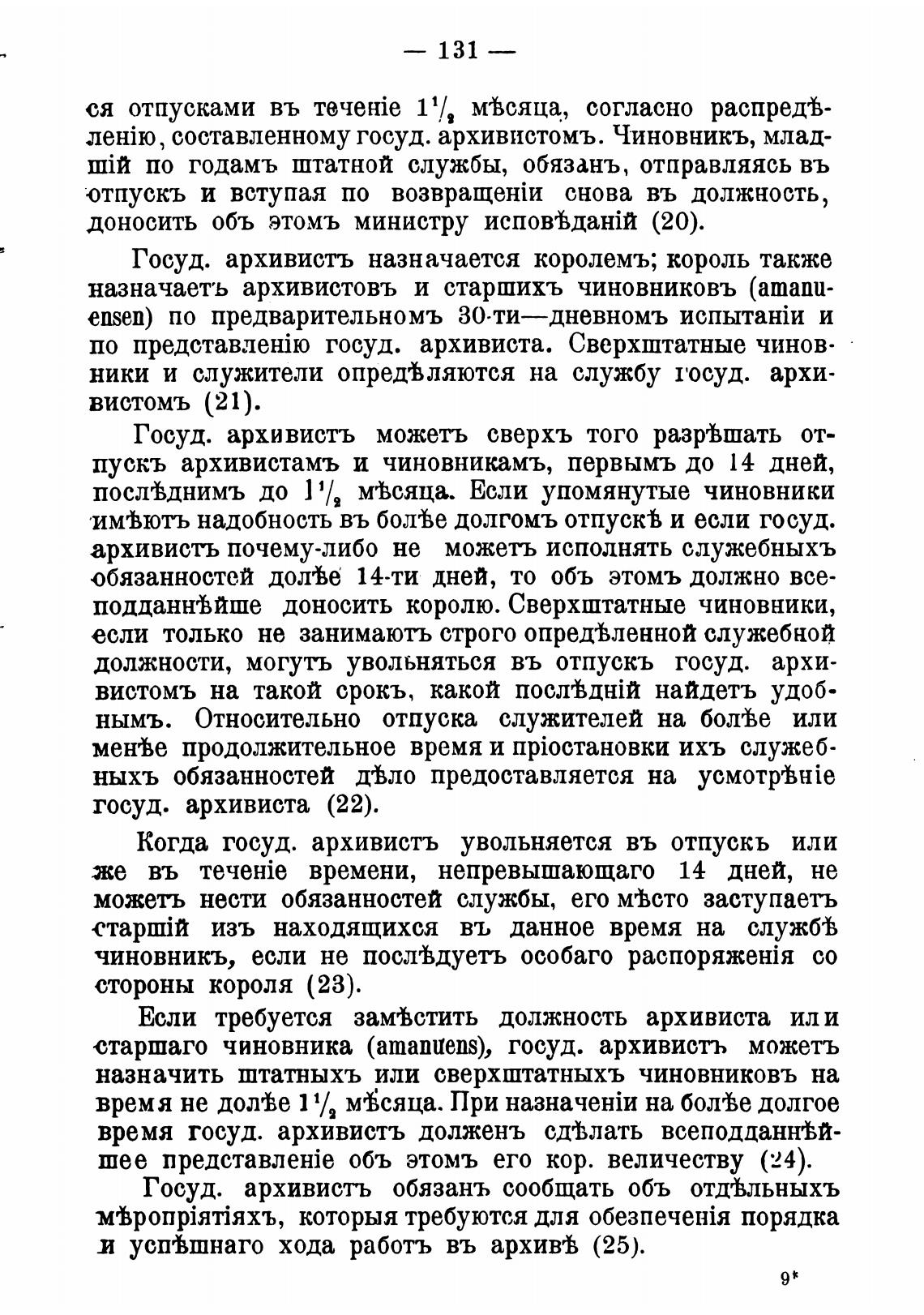 — 131 —

ся отпусками въ теченіе $1\frac{1}{2}$ мѣсяца, согласно распредѣленію, составленному госуд. архивистомъ. Чиновникъ, младшій по годамъ штатной службы, обязанъ, отправляясь въ отпускъ и вступая по возвращеніи снова въ должность, доносить объ этомъ министру исповѣданій (20).

Госуд. архивистъ назначается королемъ; король также назначаетъ архивистовъ и старшихъ чиновниковъ (amanuensen) по предварительномъ 30-ти—дневномъ испытаніи и по представленію госуд. архивиста. Сверхштатные чиновники и служители опредѣляются на службу госуд. архивистомъ (21).

Госуд. архивистъ можетъ сверхъ того разрѣшать отпускъ архивистамъ и чиновникамъ, первымъ до 14 дней, послѣднимъ до $1\frac{1}{2}$ мѣсяца. Если упомянутые чиновники имѣютъ надобность въ болѣе долгомъ отпускѣ и если госуд. архивистъ почему-либо не можетъ исполнять служебныхъ обязанностей долѣе 14-ти дней, то объ этомъ должно всеподданнѣйше доносить королю. Сверхштатные чиновники, если только не занимаютъ строго опредѣленной служебной должности, могутъ увольняться въ отпускъ госуд. архивистомъ на такой срокъ, какой послѣдній найдетъ удобнымъ. Относительно отпуска служителей на болѣе или менѣе продолжительное время и пріостановки ихъ служебныхъ обязанностей дѣло предоставляется на усмотрѣніе госуд. архивиста (22).

Когда госуд. архивистъ увольняется въ отпускъ или же въ теченіе времени, непревышающаго 14 дней, не можетъ нести обязанностей службы, его мѣсто заступаетъ старшій изъ находящихся въ данное время на службѣ чиновникъ, если не послѣдуетъ особаго распоряженія со стороны короля (23).

Если требуется замѣстить должность архивиста или старшаго чиновника (amanuens), госуд. архивистъ можетъ назначить штатныхъ или сверхштатныхъ чиновниковъ на время не долѣе $1\frac{1}{2}$ мѣсяца. При назначеніи на болѣе долгое время госуд. архивистъ долженъ сдѣлать всеподданнѣйшее представленіе объ этомъ его кор. величеству (24).

Госуд. архивистъ обязанъ сообщать объ отдѣльныхъ мѣропріятіяхъ, которыя требуются для обезпеченія порядка и успѣшнаго хода работъ въ архивѣ (25).

9*